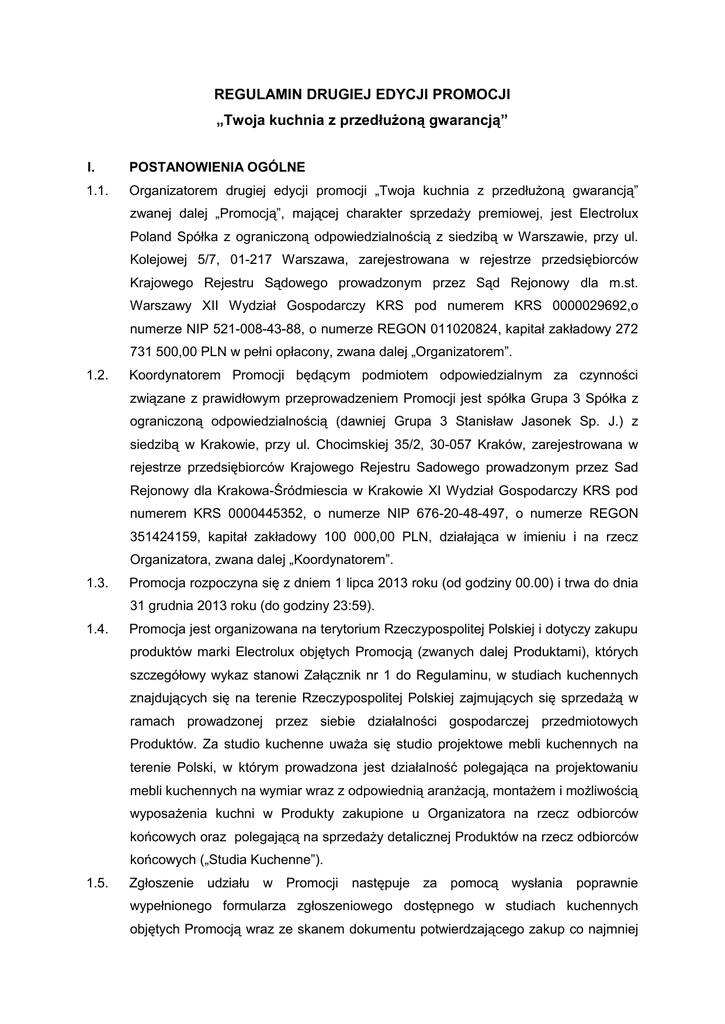 REGULAMIN DRUGIEJ EDYCJI PROMOCJI
„Twoja kuchnia z przedłużoną gwarancją”

I. POSTANOWIENIA OGÓLNE

1.1. Organizatorem drugiej edycji promocji „Twoja kuchnia z przedłużoną gwarancją” zwanej dalej „Promocją”, mającej charakter sprzedaży premiowej, jest Electrolux Poland Spółka z ograniczoną odpowiedzialnością z siedzibą w Warszawie, przy ul. Kolejowej 5/7, 01-217 Warszawa, zarejestrowana w rejestrze przedsiębiorców Krajowego Rejestru Sądowego prowadzonym przez Sąd Rejonowy dla m.st. Warszawy XII Wydział Gospodarczy KRS pod numerem KRS 0000029692,o numerze NIP 521-008-43-88, o numerze REGON 011020824, kapitał zakładowy 272 731 500,00 PLN w pełni opłacony, zwana dalej „Organizatorem”.

1.2. Koordynatorem Promocji będącym podmiotem odpowiedzialnym za czynności związane z prawidłowym przeprowadzeniem Promocji jest spółka Grupa 3 Spółka z ograniczoną odpowiedzialnością (dawniej Grupa 3 Stanisław Jasonek Sp. J.) z siedzibą w Krakowie, przy ul. Chocimskiej 35/2, 30-057 Kraków, zarejestrowana w rejestrze przedsiębiorców Krajowego Rejestru Sadowego prowadzonym przez Sad Rejonowy dla Krakowa-Śródmiescia w Krakowie XI Wydział Gospodarczy KRS pod numerem KRS 0000445352, o numerze NIP 676-20-48-497, o numerze REGON 351424159, kapitał zakładowy 100 000,00 PLN, działająca w imieniu i na rzecz Organizatora, zwana dalej „Koordynatorem”.

1.3. Promocja rozpoczyna się z dniem 1 lipca 2013 roku (od godziny 00.00) i trwa do dnia 31 grudnia 2013 roku (do godziny 23:59).

1.4. Promocja jest organizowana na terytorium Rzeczypospolitej Polskiej i dotyczy zakupu produktów marki Electrolux objętych Promocją (zwanych dalej Produktami), których szczegółowy wykaz stanowi Załącznik nr 1 do Regulaminu, w studiach kuchennych znajdujących się na terenie Rzeczypospolitej Polskiej zajmujących się sprzedażą w ramach prowadzonej przez siebie działalności gospodarczej przedmiotowych Produktów. Za studio kuchenne uważa się studio projektowe mebli kuchennych na terenie Polski, w którym prowadzona jest działalność polegająca na projektowaniu mebli kuchennych na wymiar wraz z odpowiednią aranżacją, montażem i możliwością wyposażenia kuchni w Produkty zakupione u Organizatora na rzecz odbiorców końcowych oraz polegającą na sprzedaży detalicznej Produktów na rzecz odbiorców końcowych („Studia Kuchenne”).

1.5. Zgłoszenie udziału w Promocji następuje za pomocą wysłania poprawnie wypełnionego formularza zgłoszeniowego dostępnego w studiach kuchennych objętych Promocją wraz ze skanem dokumentu potwierdzającego zakup co najmniej